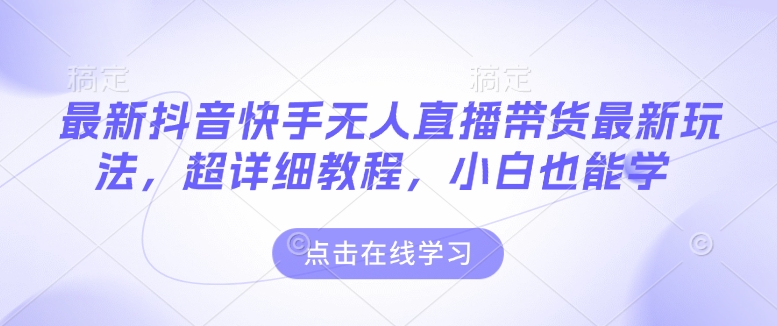 稿定 稿定

最新抖音快手无人直播带货最新玩法，超详细教程，小白也能学

点击在线学习